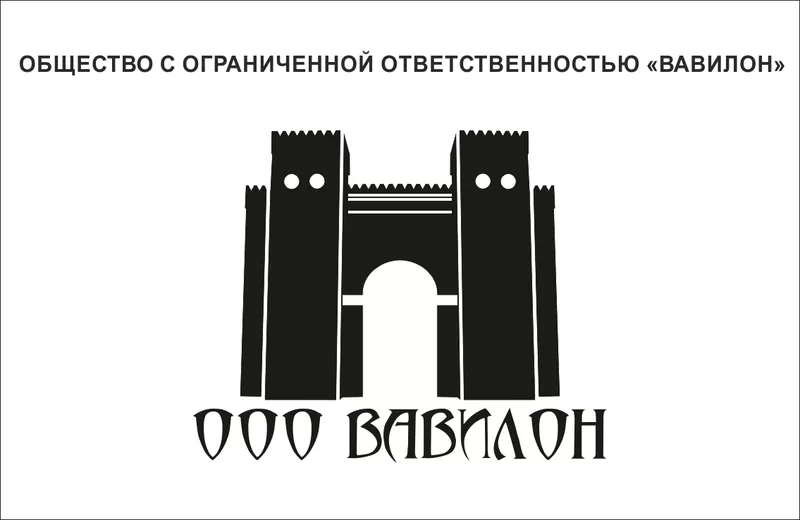 ОБЩЕСТВО С ОГРАНИЧЕННОЙ ОТВЕТСТВЕННОСТЬЮ «ВАВИЛОН»

ООО ВАВИЛОН